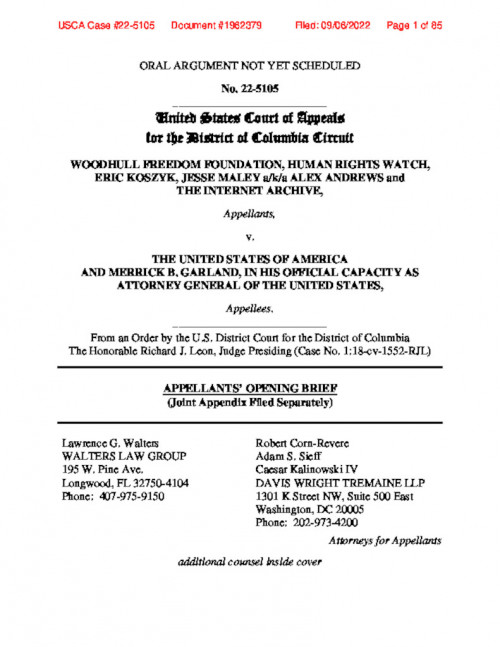 USCA Case #22-5105    Document #1962379    Filed: 09/06/2022    Page 1 of 85

ORAL ARGUMENT NOT YET SCHEDULED

No. 22-5105

United States Court of Appeals
for the District of Columbia Circuit

WOODHULL FREEDOM FOUNDATION, HUMAN RIGHTS WATCH, ERIC KOSZYK, JESSE MALEY a/k/a ALEX ANDREWS and THE INTERNET ARCHIVE,

Appellants,

v.

THE UNITED STATES OF AMERICA AND MERRICK B. GARLAND, IN HIS OFFICIAL CAPACITY AS ATTORNEY GENERAL OF THE UNITED STATES,

Appellees.

From an Order by the U.S. District Court for the District of Columbia
The Honorable Richard J. Leon, Judge Presiding (Case No. 1:18-cv-1552-RJL)

APPELLANTS' OPENING BRIEF
(Joint Appendix Filed Separately)

Lawrence G. Walters
WALTERS LAW GROUP
195 W. Pine Ave.
Longwood, FL 32750-4104
Phone: 407-975-9150

Robert Corn-Revere
Adam S. Sieff
Caesar Kalinowski IV
DAVIS WRIGHT TREMAINE LLP
1301 K Street NW, Suite 500 East
Washington, DC 20005
Phone: 202-973-4200

Attorneys for Appellants

additional counsel inside cover